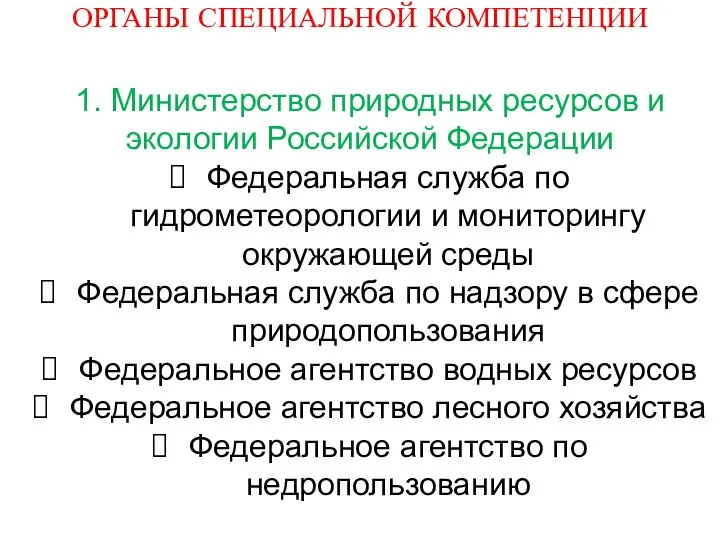 ОРГАНЫ СПЕЦИАЛЬНОЙ КОМПЕТЕНЦИИ

1. Министерство природных ресурсов и экологии Российской Федерации

 Федеральная служба по гидрометеорологии и мониторингу окружающей среды
 Федеральная служба по надзору в сфере природопользования
 Федеральное агентство водных ресурсов
 Федеральное агентство лесного хозяйства
 Федеральное агентство по недропользованию